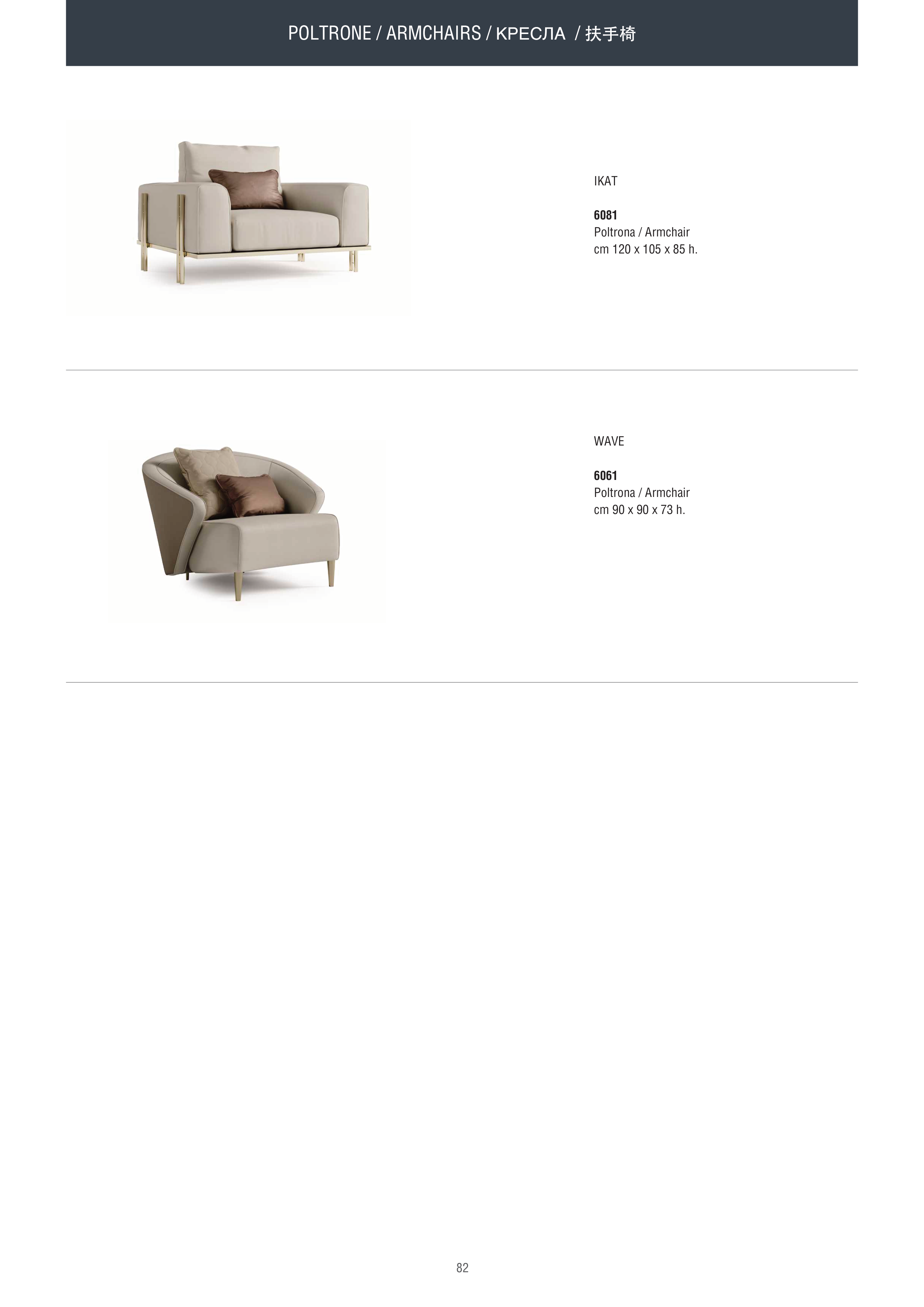 POLTRONE / ARMCHAIRS / КРЕСЛА / 扶手椅

IKAT

6081
Poltrona / Armchair
cm 120 x 105 x 85 h.

WAVE

6061
Poltrona / Armchair
cm 90 x 90 x 73 h.

82